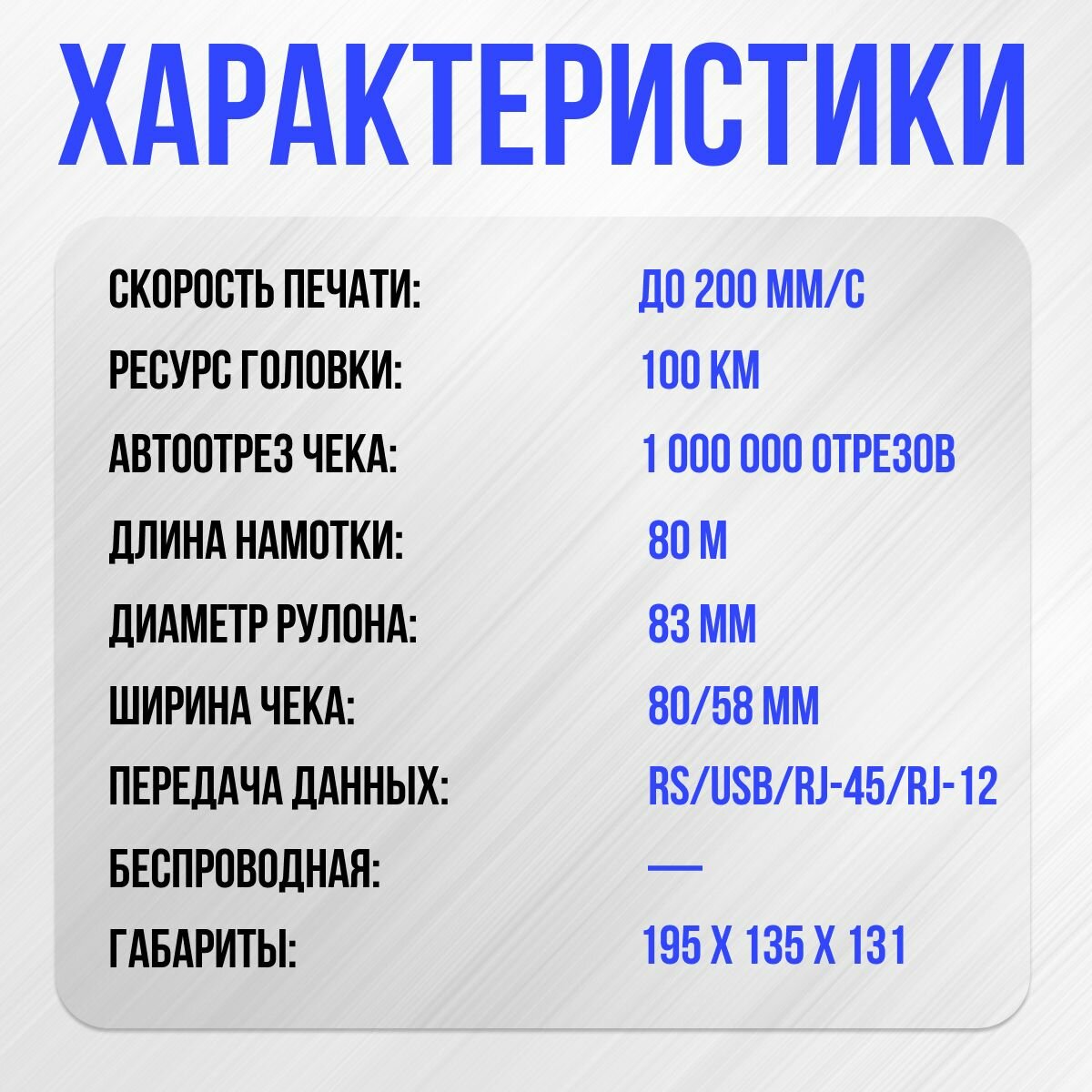 ХАРАКТЕРИСТИКИ

СКОРОСТЬ ПЕЧАТИ: ДО 200 ММ/С
РЕСУРС ГОЛОВКИ: 100 КМ
АВТООТРЕЗ ЧЕКА: 1 000 000 ОТРЕЗОВ
ДЛИНА НАМОТКИ: 80 М
ДИАМЕТР РУЛОНА: 83 ММ
ШИРИНА ЧЕКА: 80/58 ММ
ПЕРЕДАЧА ДАННЫХ: RS/USB/RJ-45/RJ-12
БЕСПРОВОДНАЯ: —
ГАБАРИТЫ: 195 Х 135 Х 131